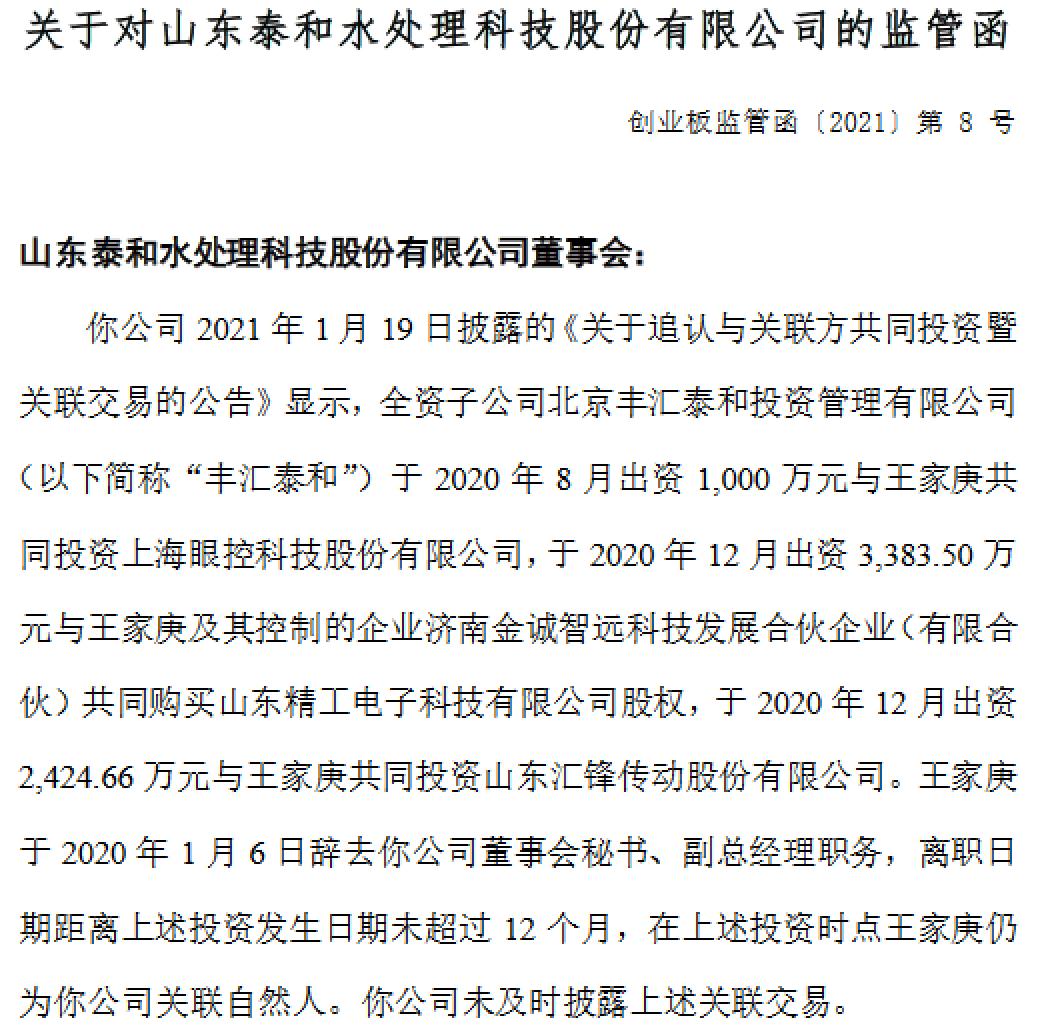 关于对山东泰和水处理科技股份有限公司的监管函

创业板监管函〔2021〕第 8 号

山东泰和水处理科技股份有限公司董事会:

你公司 2021 年 1 月 19 日披露的《关于追认与关联方共同投资暨关联交易的公告》显示，全资子公司北京丰汇泰和投资管理有限公司（以下简称“丰汇泰和”）于 2020 年 8 月出资 1,000 万元与王家庚共同投资上海眼控科技股份有限公司，于 2020 年 12 月出资 3,383.50 万元与王家庚及其控制的企业济南金诚智远科技发展合伙企业（有限合伙）共同购买山东精工电子科技有限公司股权，于 2020 年 12 月出资 2,424.66 万元与王家庚共同投资山东汇锋传动股份有限公司。王家庚于 2020 年 1 月 6 日辞去你公司董事会秘书、副总经理职务，离职日期距离上述投资发生日期未超过 12 个月，在上述投资时点王家庚仍为你公司关联自然人。你公司未及时披露上述关联交易。